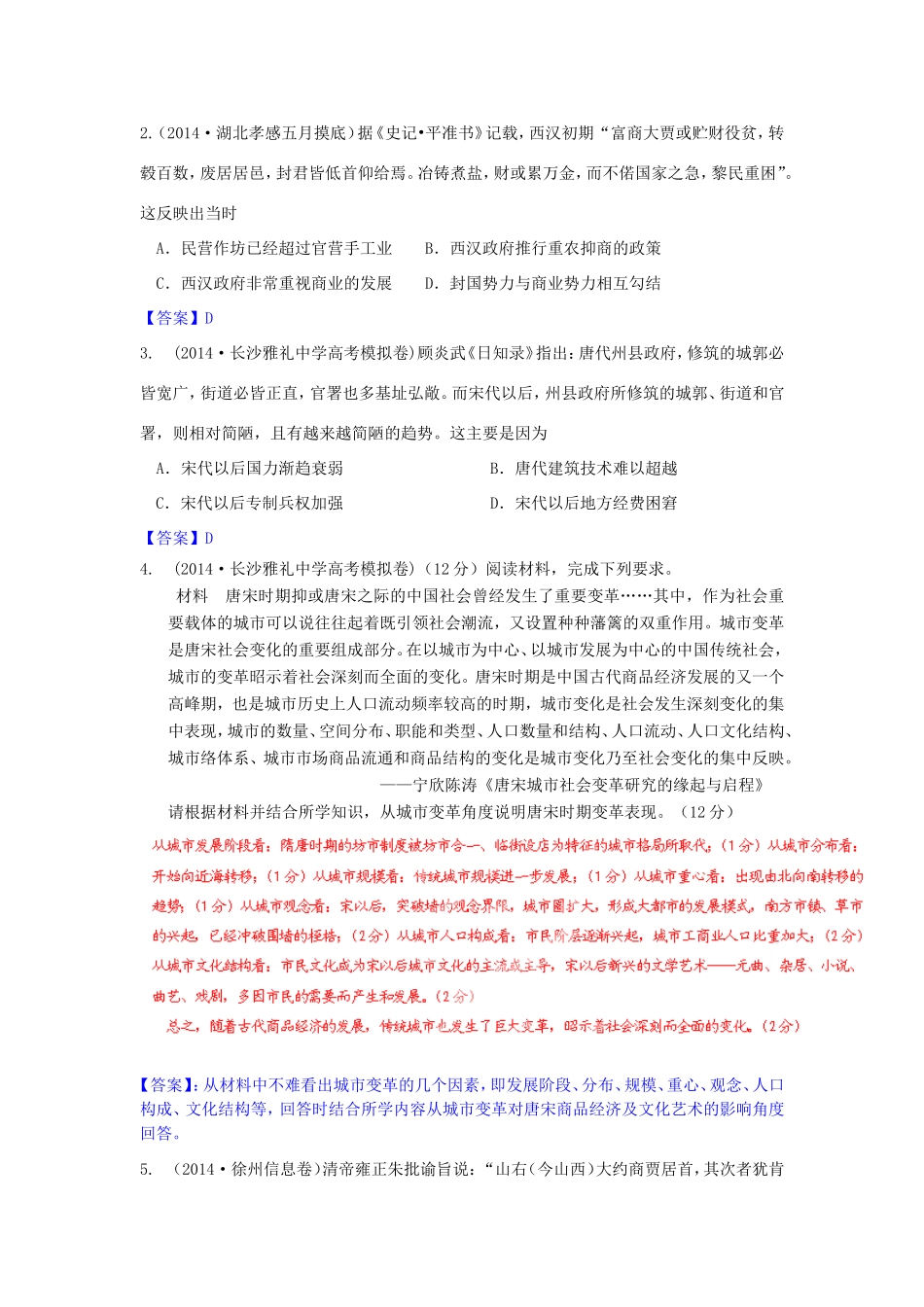 2.（2014·湖北孝感五月摸底）据《史记•平准书》记载，西汉初期“富商大贾或贮财役贫，转毂百数，废居居邑，封君皆低首仰给焉。冶铸煮盐，财或累万金，而不佐国家之急，黎民重困”。这反映出当时

A．民营作坊已经超过官营手工业　　B．西汉政府推行重农抑商的政策

C．西汉政府非常重视商业的发展　　D．封国势力与商业势力相互勾结

【答案】D

3. （2014·长沙雅礼中学高考模拟卷）顾炎武《日知录》指出：唐代州县政府，修筑的城郭必皆宽广，街道必皆正直，官署也多基址弘敞。而宋代以后，州县政府所修筑的城郭、街道和官署，则相对简陋，且有越来越简陋的趋势。这主要是因为

A．宋代以后国力渐趋衰弱　　B．唐代建筑技术难以超越

C．宋代以后专制兵权加强　　D．宋代以后地方经费困窘

【答案】D

4. （2014·长沙雅礼中学高考模拟卷）（12分）阅读材料，完成下列要求。

材料　唐宋时期抑或唐宋之际的中国社会曾经发生了重要变革……其中，作为社会重要载体的城市可以说往往起着既引领社会潮流，又设置种种藩篱的双重作用。城市变革是唐宋社会变化的重要组成部分。在以城市为中心、以城市发展为中心的中国传统社会，城市的变革昭示着社会深刻而全面的变化。唐宋时期是中国古代商品经济发展的又一个高峰期，也是城市历史上人口流动频率较高的时期，城市变化是社会发生深刻变化的集中表现，城市的数量、空间分布、职能和类型、人口数量和结构、人口流动、人口文化结构、城市络体系、城市市场商品流通和商品结构的变化是城市变化乃至社会变化的集中反映。

——宁欣陈涛《唐宋城市社会变革研究的缘起与启程》

请根据材料并结合所学知识，从城市变革角度说明唐宋时期变革表现。（12分）

从城市发展阶段看：隋唐时期的坊市制度被坊市合一、临街设店为特征的城市格局所取代；（1分）从城市分布看：开始向近海转移；（1分）从城市规模看：传统城市规模进一步发展；（1分）从城市重心看：出现由北向南转移的趋势；（1分）从城市观念看：宋以后，突破墙的观念界限，城市圈扩大，形成大都市的发展模式，南方市镇、草市的兴起，已经冲破围墙的桎梏；（2分）从城市人口构成看：市民阶层逐渐兴起，城市工商业人口比重加大；（2分）从城市文化结构看：市民文化成为宋以后城市文化的主流或主导，宋以后新兴的文学艺术——元曲、杂居、小说、曲艺、戏剧，多因市民的需要而产生和发展。（2分）

总之，随着古代商品经济的发展，传统城市也发生了巨大变革，昭示着社会深刻而全面的变化。（2分）

【答案】：从材料中不难看出城市变革的几个因素，即发展阶段、分布、规模、重心、观念、人口构成、文化结构等，回答时结合所学内容从城市变革对唐宋商品经济及文化艺术的影响角度回答。

5. （2014·徐州信息卷）清帝雍正朱批谕旨说：“山右（今山西）大约商贾居首，其次者犹肯